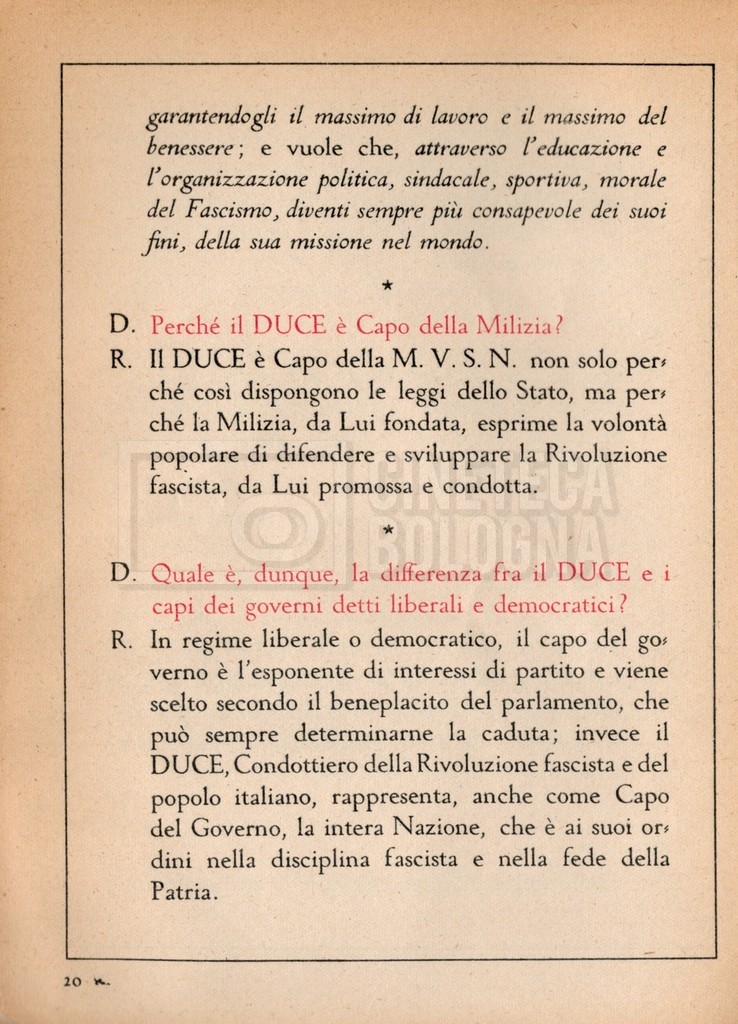 garantendogli il massimo di lavoro e il massimo del benessere; e vuole che, attraverso l'educazione e l'organizzazione politica, sindacale, sportiva, morale del Fascismo, diventi sempre più consapevole dei suoi fini, della sua missione nel mondo.

★

D. Perché il DUCE è Capo della Milizia?

R. Il DUCE è Capo della M. V. S. N. non solo perché così dispongono le leggi dello Stato, ma perché la Milizia, da Lui fondata, esprime la volontà popolare di difendere e sviluppare la Rivoluzione fascista, da Lui promossa e condotta.

★

D. Quale è, dunque, la differenza fra il DUCE e i capi dei governi detti liberali e democratici?

R. In regime liberale o democratico, il capo del governo è l'esponente di interessi di partito e viene scelto secondo il beneplacito del parlamento, che può sempre determinarne la caduta; invece il DUCE, Condottiero della Rivoluzione fascista e del popolo italiano, rappresenta, anche come Capo del Governo, la intera Nazione, che è ai suoi ordini nella disciplina fascista e nella fede della Patria.

20